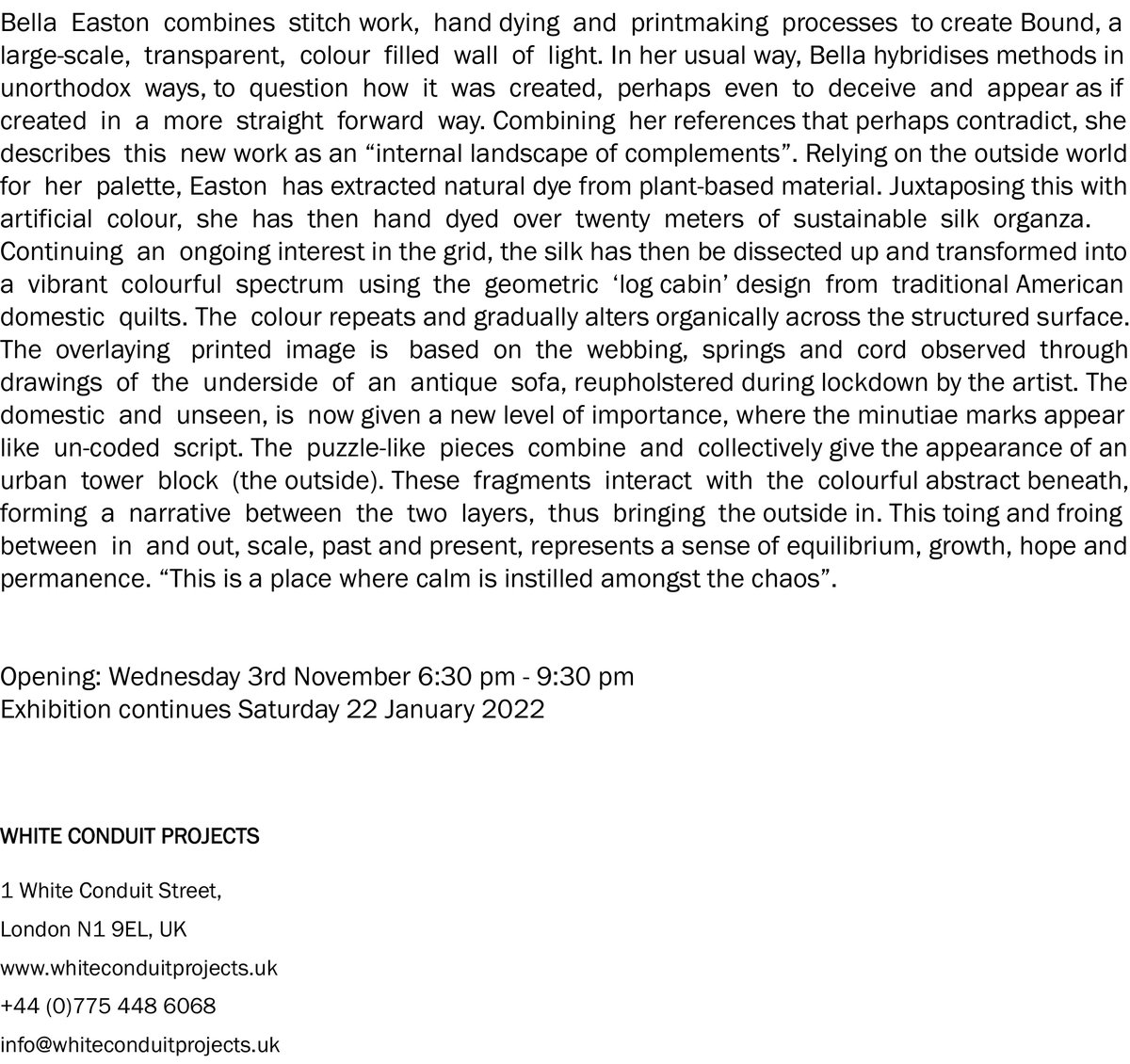 Bella Easton combines stitch work, hand dying and printmaking processes to create Bound, a large-scale, transparent, colour filled wall of light. In her usual way, Bella hybridises methods in unorthodox ways, to question how it was created, perhaps even to deceive and appear as if created in a more straight forward way. Combining her references that perhaps contradict, she describes this new work as an “internal landscape of complements”. Relying on the outside world for her palette, Easton has extracted natural dye from plant-based material. Juxtaposing this with artificial colour, she has then hand dyed over twenty meters of sustainable silk organza. Continuing an ongoing interest in the grid, the silk has then be dissected up and transformed into a vibrant colourful spectrum using the geometric ‘log cabin’ design from traditional American domestic quilts. The colour repeats and gradually alters organically across the structured surface. The overlaying printed image is based on the webbing, springs and cord observed through drawings of the underside of an antique sofa, reupholstered during lockdown by the artist. The domestic and unseen, is now given a new level of importance, where the minutiae marks appear like un-coded script. The puzzle-like pieces combine and collectively give the appearance of an urban tower block (the outside). These fragments interact with the colourful abstract beneath, forming a narrative between the two layers, thus bringing the outside in. This toing and froing between in and out, scale, past and present, represents a sense of equilibrium, growth, hope and permanence. “This is a place where calm is instilled amongst the chaos”.

Opening: Wednesday 3rd November 6:30 pm - 9:30 pm
Exhibition continues Saturday 22 January 2022

WHITE CONDUIT PROJECTS

1 White Conduit Street,

London N1 9EL, UK

www.whiteconduitprojects.uk

+44 (0)775 448 6068

info@whiteconduitprojects.uk